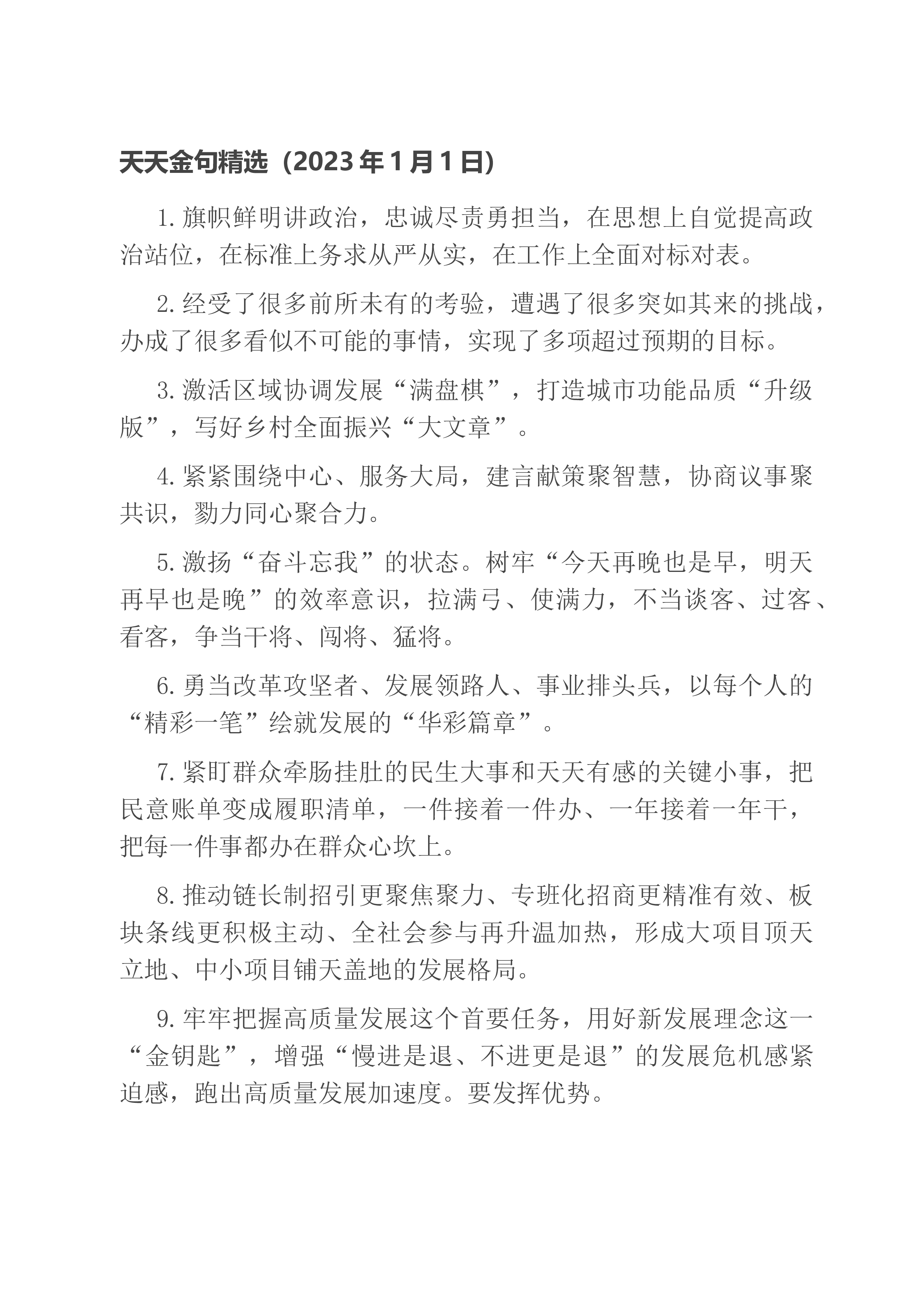 天天金句精选（2023年1月1日）

1.旗帜鲜明讲政治，忠诚尽责勇担当，在思想上自觉提高政治站位，在标准上务求从严从实，在工作上全面对标对表。

2.经受了很多前所未有的考验，遭遇了很多突如其来的挑战，办成了很多看似不可能的事情，实现了多项超过预期的目标。

3.激活区域协调发展“满盘棋”，打造城市功能品质“升级版”，写好乡村全面振兴“大文章”。

4.紧紧围绕中心、服务大局，建言献策聚智慧，协商议事聚共识，勠力同心聚合力。

5.激扬“奋斗忘我”的状态。树牢“今天再晚也是早，明天再早也是晚”的效率意识，拉满弓、使满力，不当谈客、过客、看客，争当干将、闯将、猛将。

6.勇当改革攻坚者、发展领路人、事业排头兵，以每个人的“精彩一笔”绘就发展的“华彩篇章”。

7.紧盯群众牵肠挂肚的民生大事和天天有感的关键小事，把民意账单变成履职清单，一件接着一件办、一年接着一年干，把每一件事都办在群众心坎上。

8.推动链长制招引更聚焦聚力、专班化招商更精准有效、板块条线更积极主动、全社会参与再升温加热，形成大项目顶天立地、中小项目铺天盖地的发展格局。

9.牢牢把握高质量发展这个首要任务，用好新发展理念这一“金钥匙”，增强“慢进是退、不进更是退”的发展危机感紧迫感，跑出高质量发展加速度。要发挥优势。